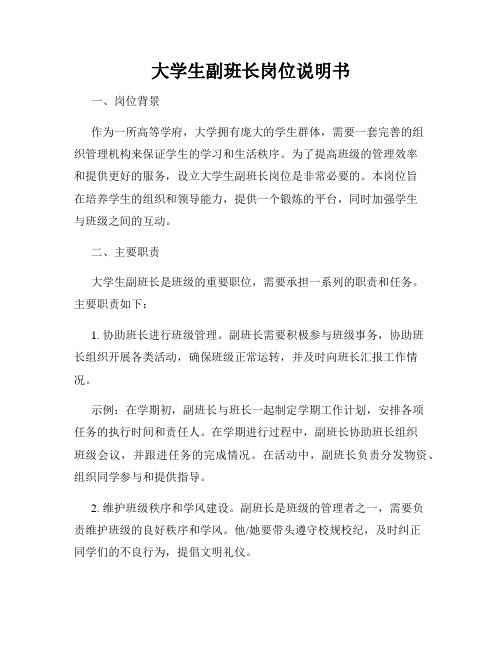 大学生副班长岗位说明书

一、岗位背景

作为一所高等学府，大学拥有庞大的学生群体，需要一套完善的组织管理机构来保证学生的学习和生活秩序。为了提高班级的管理效率和提供更好的服务，设立大学生副班长岗位是非常必要的。本岗位旨在培养学生的组织和领导能力，提供一个锻炼的平台，同时加强学生与班级之间的互动。

二、主要职责

大学生副班长是班级的重要职位，需要承担一系列的职责和任务。主要职责如下：

1. 协助班长进行班级管理。副班长需要积极参与班级事务，协助班长组织开展各类活动，确保班级正常运转，并及时向班长汇报工作情况。

示例：在学期初，副班长与班长一起制定学期工作计划，安排各项任务的执行时间和责任人。在学期进行过程中，副班长协助班长组织班级会议，并跟进任务的完成情况。在活动中，副班长负责分发物资、组织同学参与和提供指导。

2. 维护班级秩序和学风建设。副班长是班级的管理者之一，需要负责维护班级的良好秩序和学风。他/她要带头遵守校规校纪，及时纠正同学们的不良行为，提倡文明礼仪。